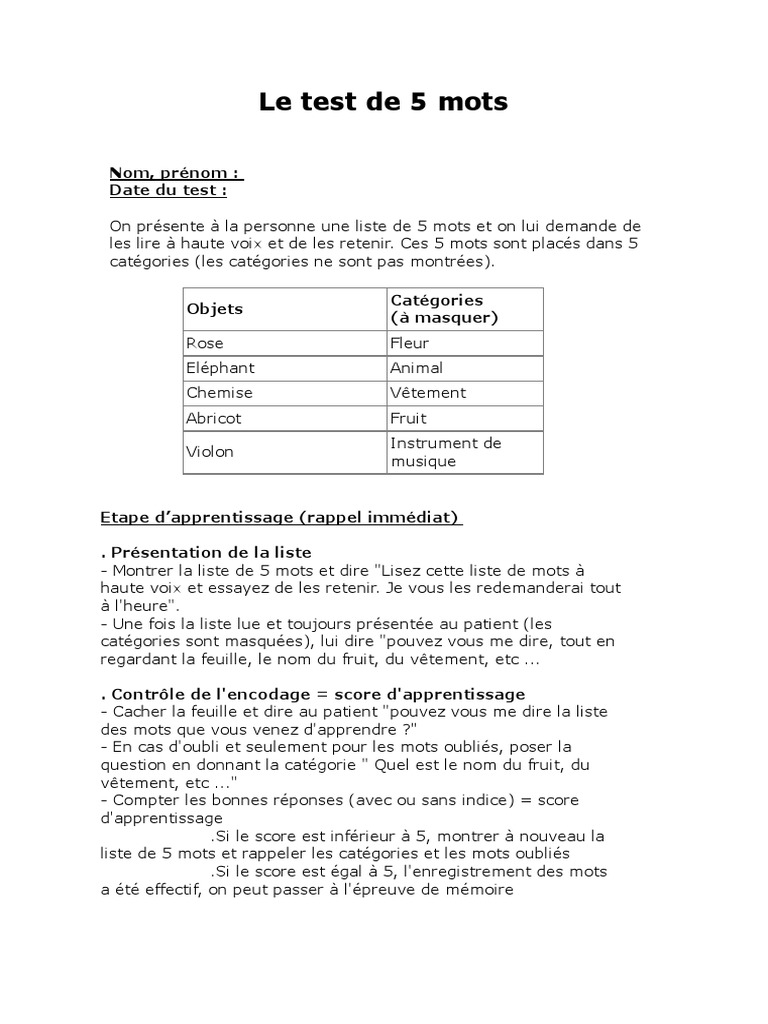 Le test de 5 mots

Nom, prénom :
Date du test :

On présente à la personne une liste de 5 mots et on lui demande de les lire à haute voix et de les retenir. Ces 5 mots sont placés dans 5 catégories (les catégories ne sont pas montrées).

| Objets | Catégories (à masquer) |
|---|---|
| Rose | Fleur |
| Eléphant | Animal |
| Chemise | Vêtement |
| Abricot | Fruit |
| Violon | Instrument de musique |

Etape d'apprentissage (rappel immédiat)

. Présentation de la liste
- Montrer la liste de 5 mots et dire "Lisez cette liste de mots à haute voix et essayez de les retenir. Je vous les redemanderai tout à l'heure".
- Une fois la liste lue et toujours présentée au patient (les catégories sont masquées), lui dire "pouvez vous me dire, tout en regardant la feuille, le nom du fruit, du vêtement, etc ...

. Contrôle de l'encodage = score d'apprentissage
- Cacher la feuille et dire au patient "pouvez vous me dire la liste des mots que vous venez d'apprendre ?"
- En cas d'oubli et seulement pour les mots oubliés, poser la question en donnant la catégorie " Quel est le nom du fruit, du vêtement, etc ..."
- Compter les bonnes réponses (avec ou sans indice) = score d'apprentissage
.Si le score est inférieur à 5, montrer à nouveau la liste de 5 mots et rappeler les catégories et les mots oubliés
.Si le score est égal à 5, l'enregistrement des mots a été effectif, on peut passer à l'épreuve de mémoire